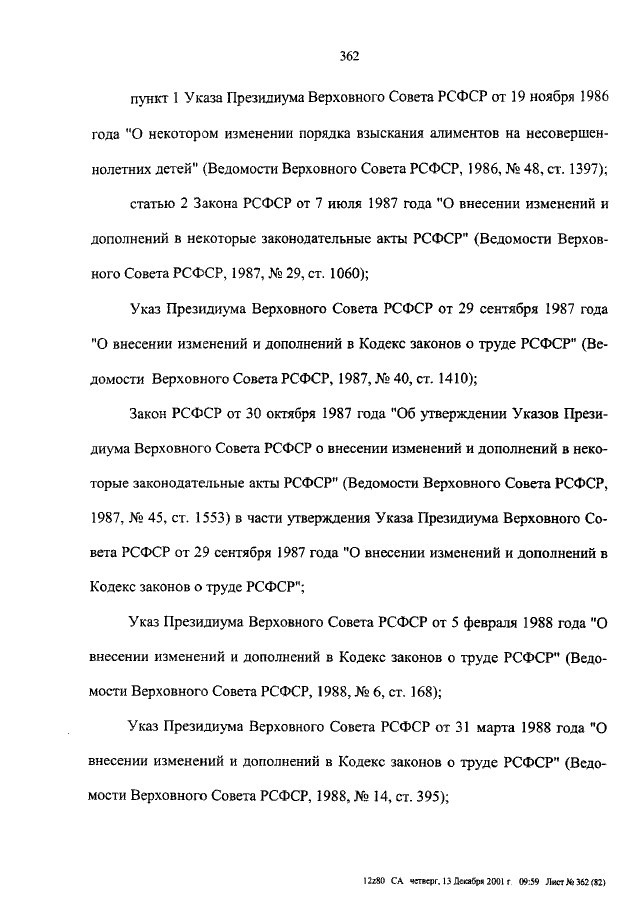 362

пункт 1 Указа Президиума Верховного Совета РСФСР от 19 ноября 1986 года "О некотором изменении порядка взыскания алиментов на несовершеннолетних детей" (Ведомости Верховного Совета РСФСР, 1986, № 48, ст. 1397);

статью 2 Закона РСФСР от 7 июля 1987 года "О внесении изменений и дополнений в некоторые законодательные акты РСФСР" (Ведомости Верховного Совета РСФСР, 1987, № 29, ст. 1060);

Указ Президиума Верховного Совета РСФСР от 29 сентября 1987 года "О внесении изменений и дополнений в Кодекс законов о труде РСФСР" (Ведомости Верховного Совета РСФСР, 1987, № 40, ст. 1410);

Закон РСФСР от 30 октября 1987 года "Об утверждении Указов Президиума Верховного Совета РСФСР о внесении изменений и дополнений в некоторые законодательные акты РСФСР" (Ведомости Верховного Совета РСФСР, 1987, № 45, ст. 1553) в части утверждения Указа Президиума Верховного Совета РСФСР от 29 сентября 1987 года "О внесении изменений и дополнений в Кодекс законов о труде РСФСР";

Указ Президиума Верховного Совета РСФСР от 5 февраля 1988 года "О внесении изменений и дополнений в Кодекс законов о труде РСФСР" (Ведомости Верховного Совета РСФСР, 1988, № 6, ст. 168);

Указ Президиума Верховного Совета РСФСР от 31 марта 1988 года "О внесении изменений и дополнений в Кодекс законов о труде РСФСР" (Ведомости Верховного Совета РСФСР, 1988, № 14, ст. 395);

12z80 СА четверг, 13 Декабря 2001 г. 09:59 Лист № 362 (82)